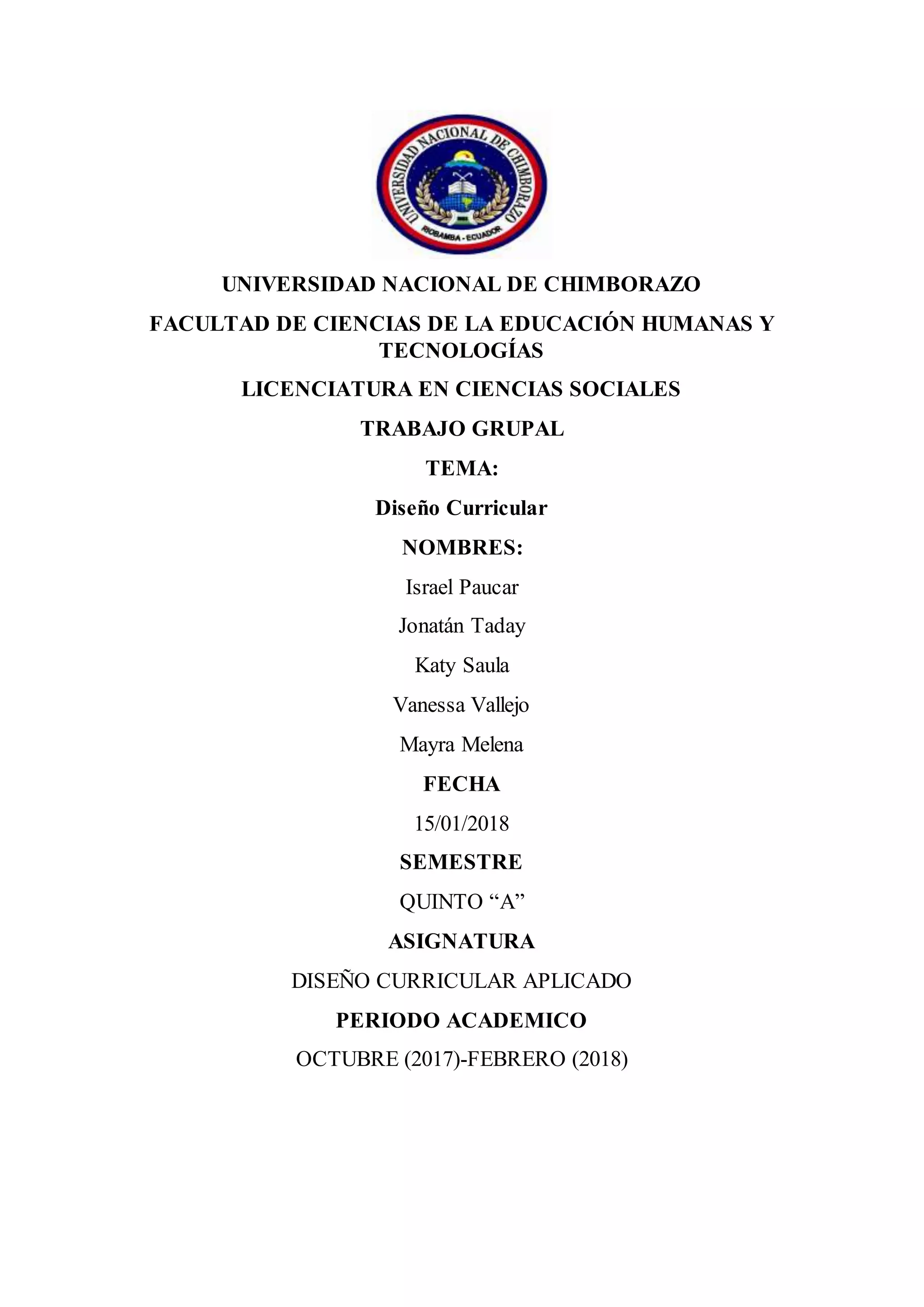 UNIVERSIDAD NACIONAL DE CHIMBORAZO

RIOBAMBA - ECUADOR

UNIVERSIDAD NACIONAL DE CHIMBORAZO

FACULTAD DE CIENCIAS DE LA EDUCACIÓN HUMANAS Y TECNOLOGÍAS

LICENCIATURA EN CIENCIAS SOCIALES

TRABAJO GRUPAL

TEMA:

Diseño Curricular

NOMBRES:

Israel Paucar

Jonatán Taday

Katy Saula

Vanessa Vallejo

Mayra Melena

FECHA

15/01/2018

SEMESTRE

QUINTO “A”

ASIGNATURA

DISEÑO CURRICULAR APLICADO

PERIODO ACADEMICO

OCTUBRE (2017)-FEBRERO (2018)